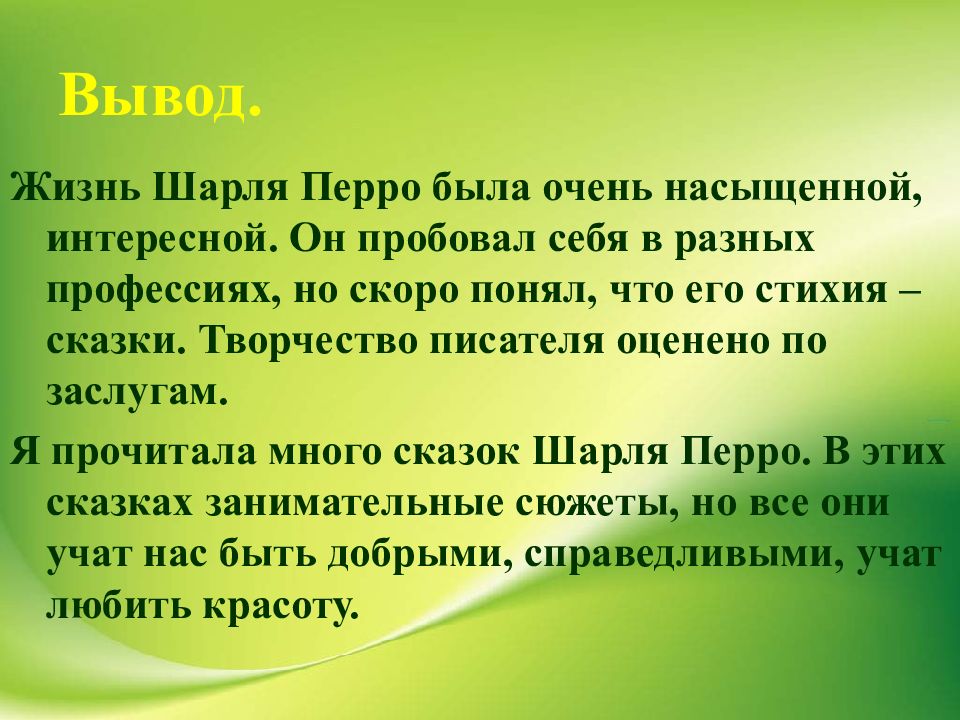 Вывод.

Жизнь Шарля Перро была очень насыщенной, интересной. Он пробовал себя в разных профессиях, но скоро понял, что его стихия – сказки. Творчество писателя оценено по заслугам.

Я прочитала много сказок Шарля Перро. В этих сказках занимательные сюжеты, но все они учат нас быть добрыми, справедливыми, учат любить красоту.